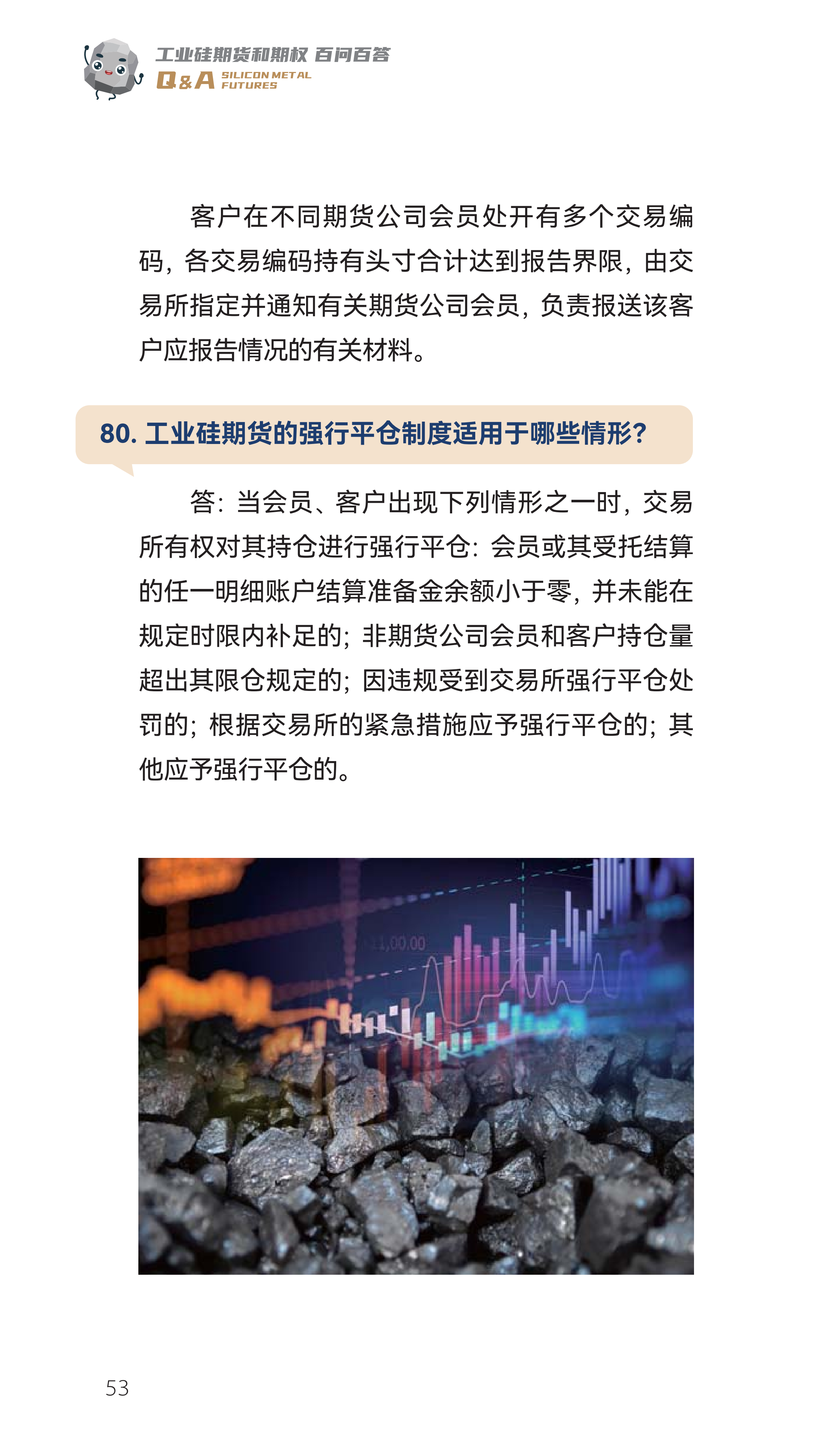 工业硅期货和期权 百问百答
Q&A SILICON METAL FUTURES

客户在不同期货公司会员处开有多个交易编码，各交易编码持有头寸合计达到报告界限，由交易所指定并通知有关期货公司会员，负责报送该客户应报告情况的有关材料。

80. 工业硅期货的强行平仓制度适用于哪些情形？

答：当会员、客户出现下列情形之一时，交易所有权对其持仓进行强行平仓：会员或其受托结算的任一明细账户结算准备金余额小于零，并未能在规定时限内补足的；非期货公司会员和客户持仓量超出其限仓规定的；因违规受到交易所强行平仓处罚的；根据交易所的紧急措施应予强行平仓的；其他应予强行平仓的。

11,00.00

53